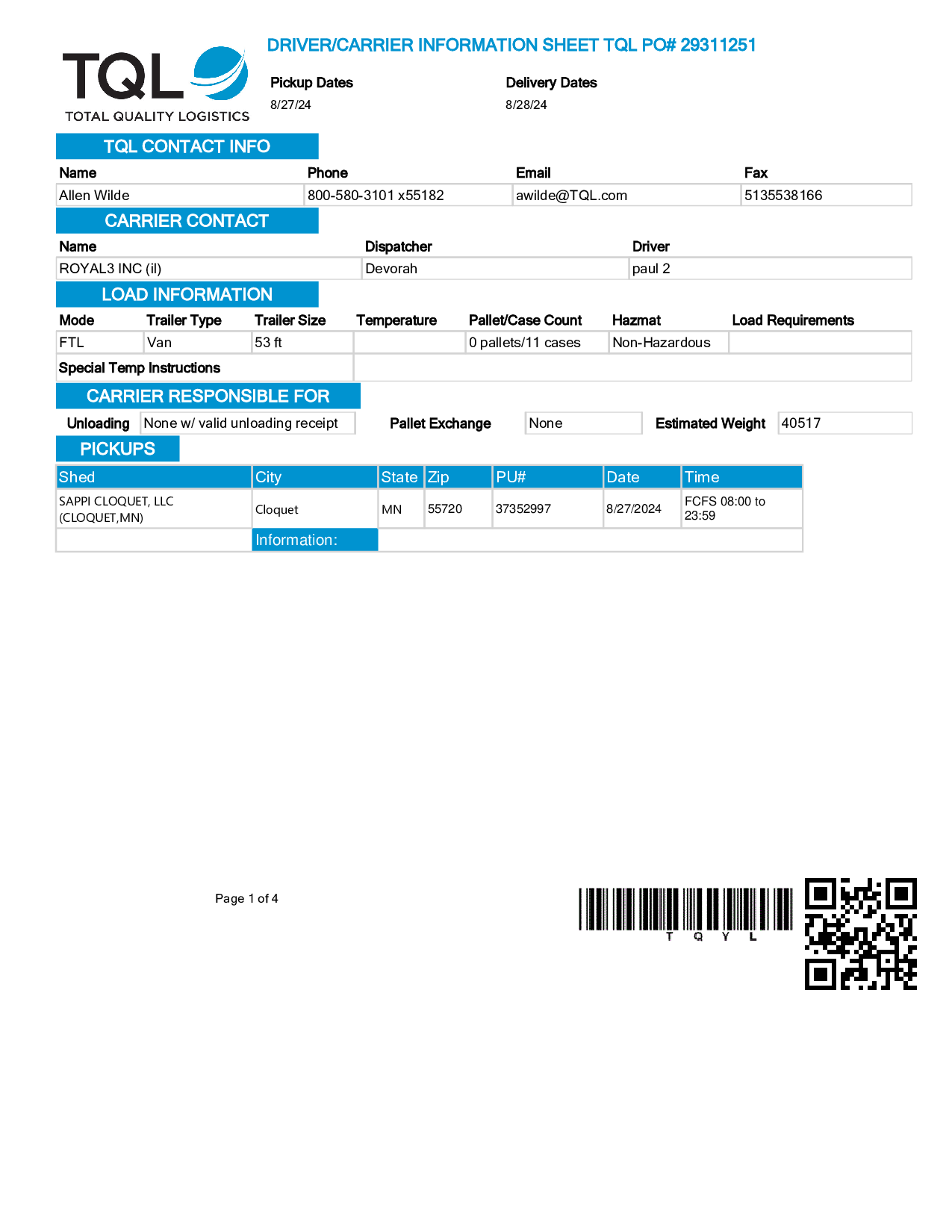 TQL
TOTAL QUALITY LOGISTICS

DRIVER/CARRIER INFORMATION SHEET TQL PO# 29311251

Pickup Dates
8/27/24

Delivery Dates
8/28/24

TQL CONTACT INFO

| Name | Phone | Email | Fax |
|---|---|---|---|
| Allen Wilde | 800-580-3101 x55182 | awilde@TQL.com | 5135538166 |

CARRIER CONTACT

| Name | Dispatcher | Driver |
|---|---|---|
| ROYAL3 INC (il) | Devorah | paul 2 |

LOAD INFORMATION

| Mode | Trailer Type | Trailer Size | Temperature | Pallet/Case Count | Hazmat | Load Requirements |
|---|---|---|---|---|---|---|
| FTL | Van | 53 ft | | 0 pallets/11 cases | Non-Hazardous | |

Special Temp Instructions

CARRIER RESPONSIBLE FOR

Unloading None w/ valid unloading receipt Pallet Exchange None Estimated Weight 40517

PICKUPS

| Shed | City | State | Zip | PU# | Date | Time |
|---|---|---|---|---|---|---|
| SAPPI CLOQUET, LLC (CLOQUET,MN) | Cloquet | MN | 55720 | 37352997 | 8/27/2024 | FCFS 08:00 to 23:59 |
| | Information: | | | | | |

Page 1 of 4

T Q Y L